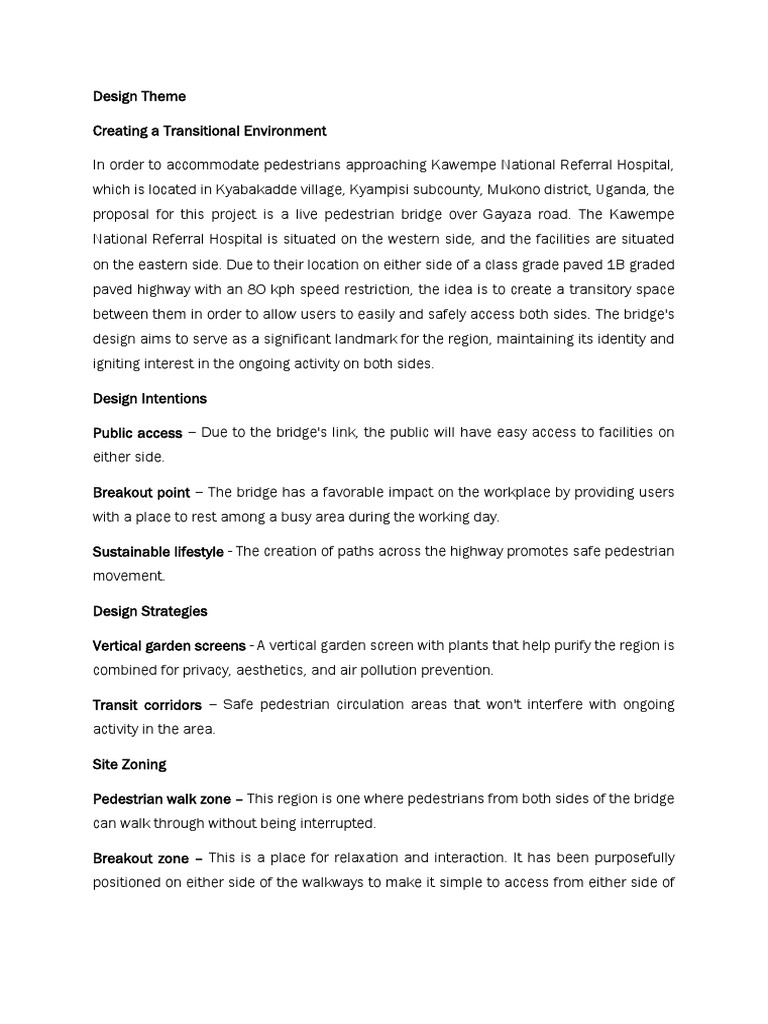 Design Theme

Creating a Transitional Environment

In order to accommodate pedestrians approaching Kawempe National Referral Hospital, which is located in Kyabakadde village, Kyampisi subcounty, Mukono district, Uganda, the proposal for this project is a live pedestrian bridge over Gayaza road. The Kawempe National Referral Hospital is situated on the western side, and the facilities are situated on the eastern side. Due to their location on either side of a class grade paved 1B graded paved highway with an 80 kph speed restriction, the idea is to create a transitory space between them in order to allow users to easily and safely access both sides. The bridge's design aims to serve as a significant landmark for the region, maintaining its identity and igniting interest in the ongoing activity on both sides.

Design Intentions

Public access – Due to the bridge's link, the public will have easy access to facilities on either side.

Breakout point – The bridge has a favorable impact on the workplace by providing users with a place to rest among a busy area during the working day.

Sustainable lifestyle - The creation of paths across the highway promotes safe pedestrian movement.

Design Strategies

Vertical garden screens - A vertical garden screen with plants that help purify the region is combined for privacy, aesthetics, and air pollution prevention.

Transit corridors – Safe pedestrian circulation areas that won't interfere with ongoing activity in the area.

Site Zoning

Pedestrian walk zone – This region is one where pedestrians from both sides of the bridge can walk through without being interrupted.

Breakout zone – This is a place for relaxation and interaction. It has been purposefully positioned on either side of the walkways to make it simple to access from either side of